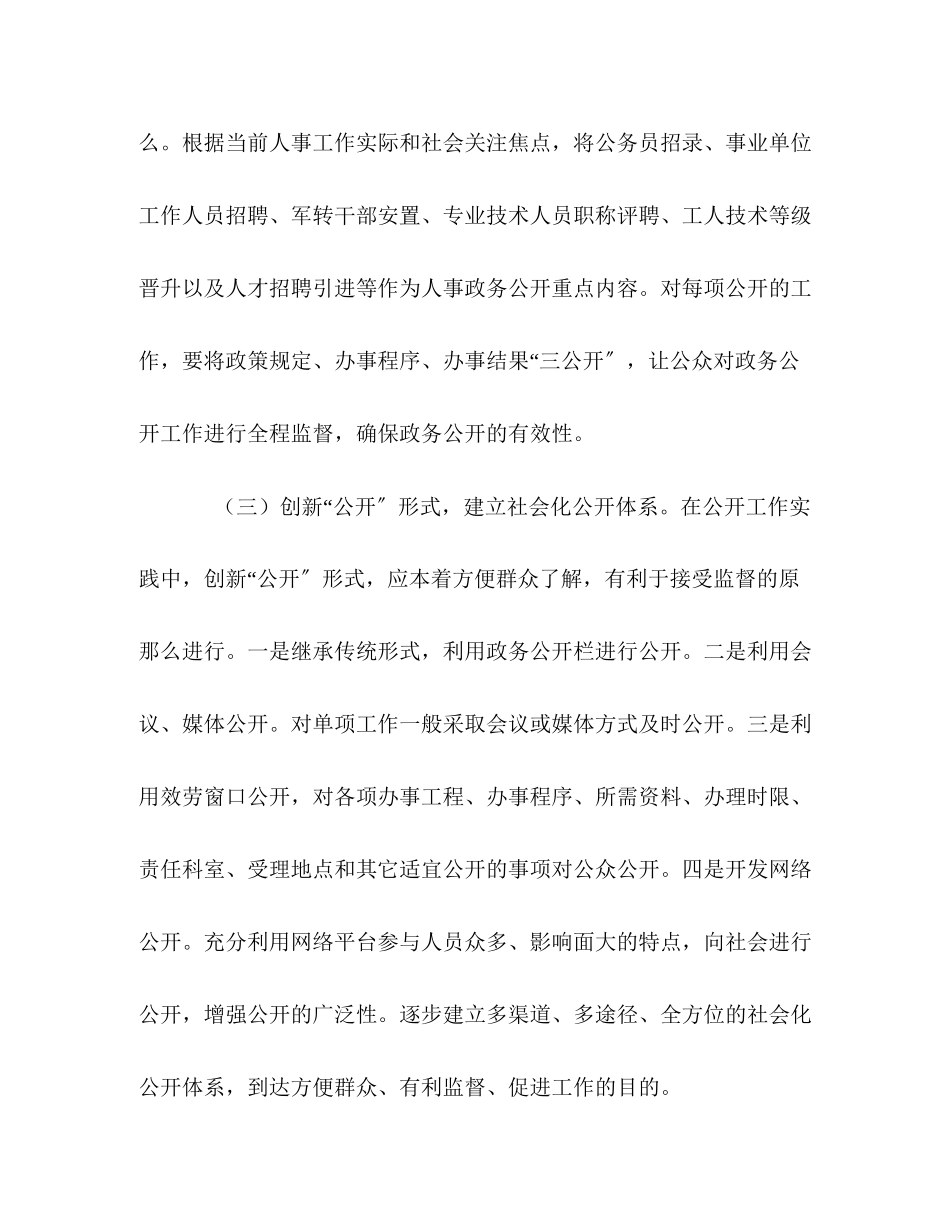 么。根据当前人事工作实际和社会关注焦点，将公务员招录、事业单位工作人员招聘、军转干部安置、专业技术人员职称评聘、工人技术等级晋升以及人才招聘引进等作为人事政务公开重点内容。对每项公开的工作，要将政策规定、办事程序、办事结果“三公开″，让公众对政务公开工作进行全程监督，确保政务公开的有效性。

（三）创新“公开″形式，建立社会化公开体系。在公开工作实践中，创新“公开″形式，应本着方便群众了解，有利于接受监督的原那么进行。一是继承传统形式，利用政务公开栏进行公开。二是利用会议、媒体公开。对单项工作一般采取会议或媒体方式及时公开。三是利用效劳窗口公开，对各项办事工程、办事程序、所需资料、办理时限、责任科室、受理地点和其它适宜公开的事项对公众公开。四是开发网络公开。充分利用网络平台参与人员众多、影响面大的特点，向社会进行公开，增强公开的广泛性。逐步建立多渠道、多途径、全方位的社会化公开体系，到达方便群众、有利监督、促进工作的目的。